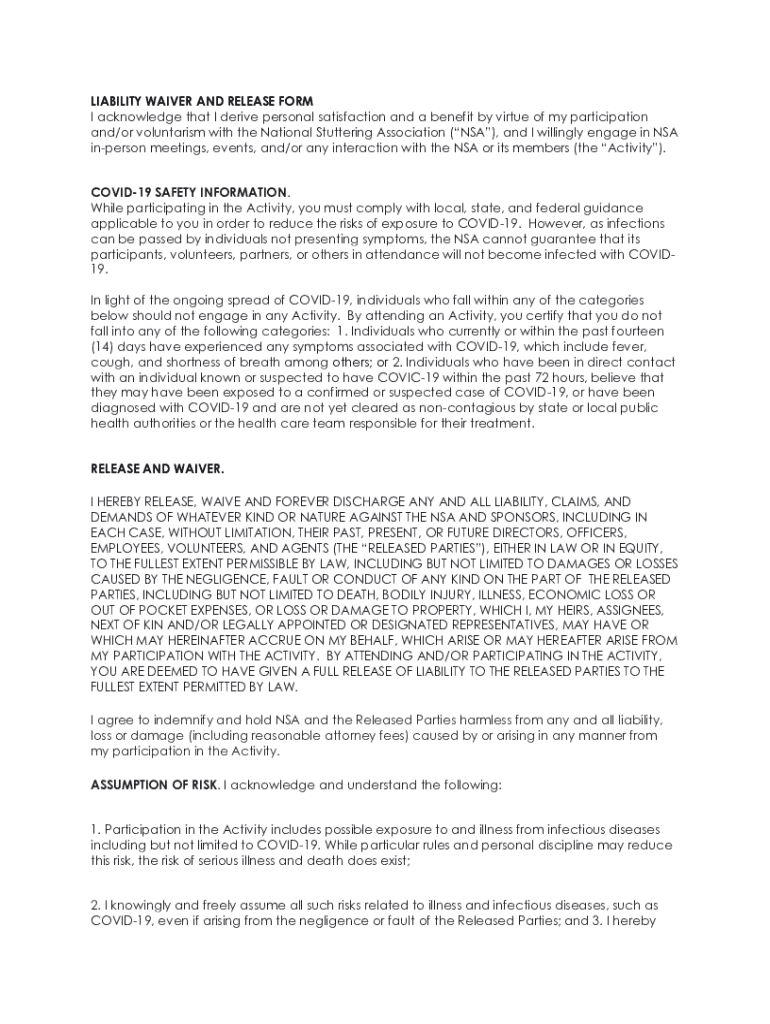 LIABILITY WAIVER AND RELEASE FORM
I acknowledge that I derive personal satisfaction and a benefit by virtue of my participation and/or voluntarism with the National Stuttering Association ("NSA"), and I willingly engage in NSA in-person meetings, events, and/or any interaction with the NSA or its members (the "Activity").

COVID-19 SAFETY INFORMATION.
While participating in the Activity, you must comply with local, state, and federal guidance applicable to you in order to reduce the risks of exposure to COVID-19. However, as infections can be passed by individuals not presenting symptoms, the NSA cannot guarantee that its participants, volunteers, partners, or others in attendance will not become infected with COVID-19.

In light of the ongoing spread of COVID-19, individuals who fall within any of the categories below should not engage in any Activity. By attending an Activity, you certify that you do not fall into any of the following categories: 1. Individuals who currently or within the past fourteen (14) days have experienced any symptoms associated with COVID-19, which include fever, cough, and shortness of breath among others; or 2. Individuals who have been in direct contact with an individual known or suspected to have COVIC-19 within the past 72 hours, believe that they may have been exposed to a confirmed or suspected case of COVID-19, or have been diagnosed with COVID-19 and are not yet cleared as non-contagious by state or local public health authorities or the health care team responsible for their treatment.

RELEASE AND WAIVER.

I HEREBY RELEASE, WAIVE AND FOREVER DISCHARGE ANY AND ALL LIABILITY, CLAIMS, AND DEMANDS OF WHATEVER KIND OR NATURE AGAINST THE NSA AND SPONSORS, INCLUDING IN EACH CASE, WITHOUT LIMITATION, THEIR PAST, PRESENT, OR FUTURE DIRECTORS, OFFICERS, EMPLOYEES, VOLUNTEERS, AND AGENTS (THE "RELEASED PARTIES"), EITHER IN LAW OR IN EQUITY, TO THE FULLEST EXTENT PERMISSIBLE BY LAW, INCLUDING BUT NOT LIMITED TO DAMAGES OR LOSSES CAUSED BY THE NEGLIGENCE, FAULT OR CONDUCT OF ANY KIND ON THE PART OF THE RELEASED PARTIES, INCLUDING BUT NOT LIMITED TO DEATH, BODILY INJURY, ILLNESS, ECONOMIC LOSS OR OUT OF POCKET EXPENSES, OR LOSS OR DAMAGE TO PROPERTY, WHICH I, MY HEIRS, ASSIGNEES, NEXT OF KIN AND/OR LEGALLY APPOINTED OR DESIGNATED REPRESENTATIVES, MAY HAVE OR WHICH MAY HEREINAFTER ACCRUE ON MY BEHALF, WHICH ARISE OR MAY HEREAFTER ARISE FROM MY PARTICIPATION WITH THE ACTIVITY. BY ATTENDING AND/OR PARTICIPATING IN THE ACTIVITY, YOU ARE DEEMED TO HAVE GIVEN A FULL RELEASE OF LIABILITY TO THE RELEASED PARTIES TO THE FULLEST EXTENT PERMITTED BY LAW.

I agree to indemnify and hold NSA and the Released Parties harmless from any and all liability, loss or damage (including reasonable attorney fees) caused by or arising in any manner from my participation in the Activity.

ASSUMPTION OF RISK. I acknowledge and understand the following:

1. Participation in the Activity includes possible exposure to and illness from infectious diseases including but not limited to COVID-19. While particular rules and personal discipline may reduce this risk, the risk of serious illness and death does exist;

2. I knowingly and freely assume all such risks related to illness and infectious diseases, such as COVID-19, even if arising from the negligence or fault of the Released Parties; and 3. I hereby